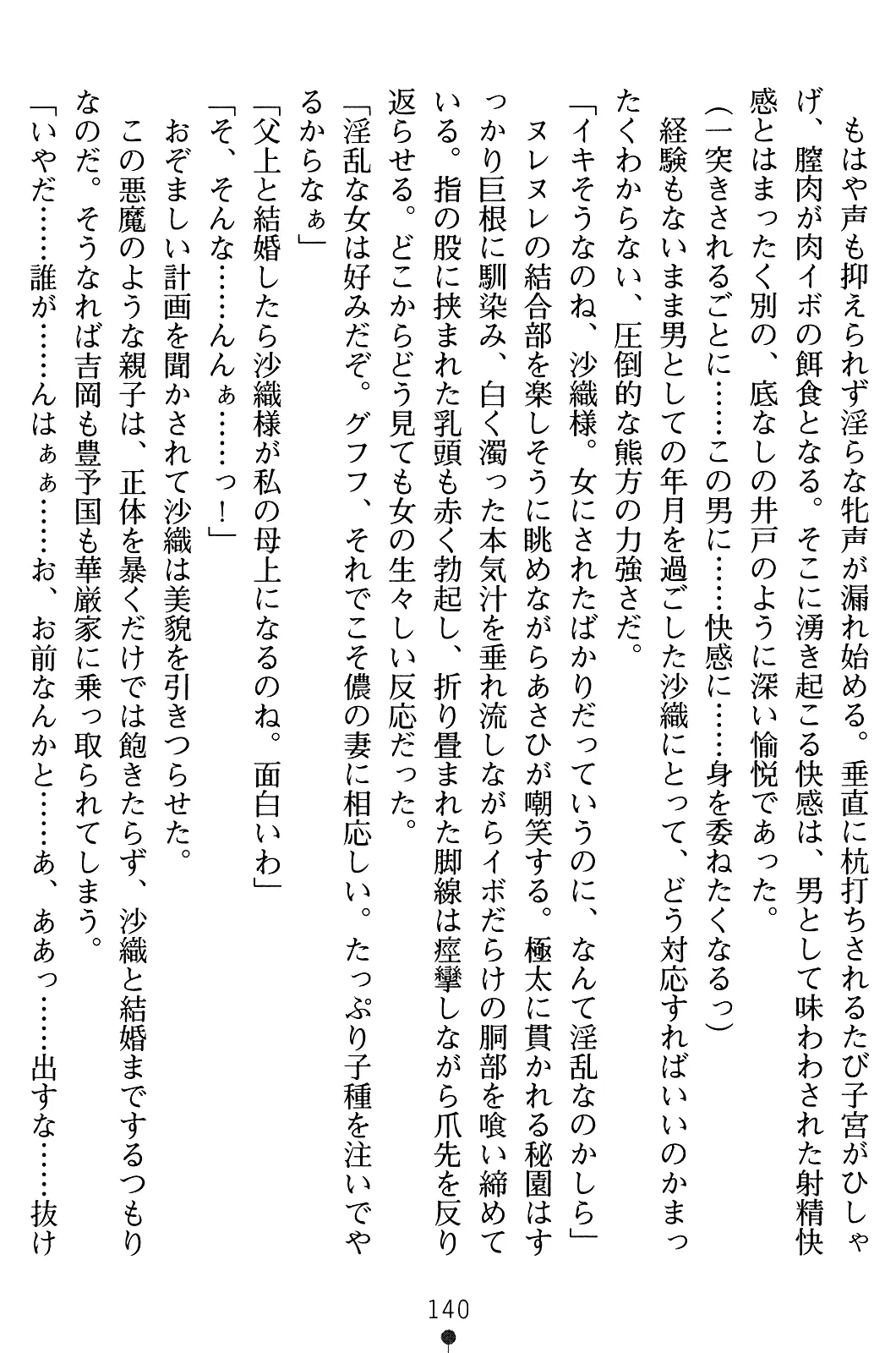 もはや声も抑えられず淫らな牝声が漏れ始める。垂直に杭打ちされるたび子宮がひしゃげ、膣肉が肉イボの餌食となる。そこに湧き起こる快感は、男として味わわされた射精快感とはまったく別の、底なしの井戸のように深い愉悦であった。

（一突きされるごとに……この男に……快感に……身を委ねたくなるっ）

経験もないまま男としての年月を過ごした沙織にとって、どう対応すればいいのかまったくわからない、圧倒的な熊方の力強さだ。

「イキそうなのね、沙織様。女にされたばかりだっていうのに、なんて淫乱なのかしら」

ヌレヌレの結合部を楽しそうに眺めながらあさひが嘲笑する。極太に貫かれる秘園はすっかり巨根に馴染み、白く濁った本気汁を垂れ流しながらイボだらけの胴部を喰い締めている。指の股に挟まれた乳頭も赤く勃起し、折り畳まれた脚線は痙攣しながら爪先を反り返らせる。どこからどう見ても女の生々しい反応だった。

「淫乱な女は好みだぞ。グフフ、それでこそ儂の妻に相応しい。たっぷり子種を注いでやるからなぁ」

「父上と結婚したら沙織様が私の母上になるのね。面白いわ」

「そ、そんな……んんぁ……っ！」

おぞましい計画を聞かされて沙織は美貌を引きつらせた。

この悪魔のような親子は、正体を暴くだけでは飽きたらず、沙織と結婚までするつもりなのだ。そうなれば吉岡も豊予国も華厳家に乗っ取られてしまう。

「いやだ……誰が……んはぁぁ……お、お前なんかと……あ、ああっ……出すな……抜け

140